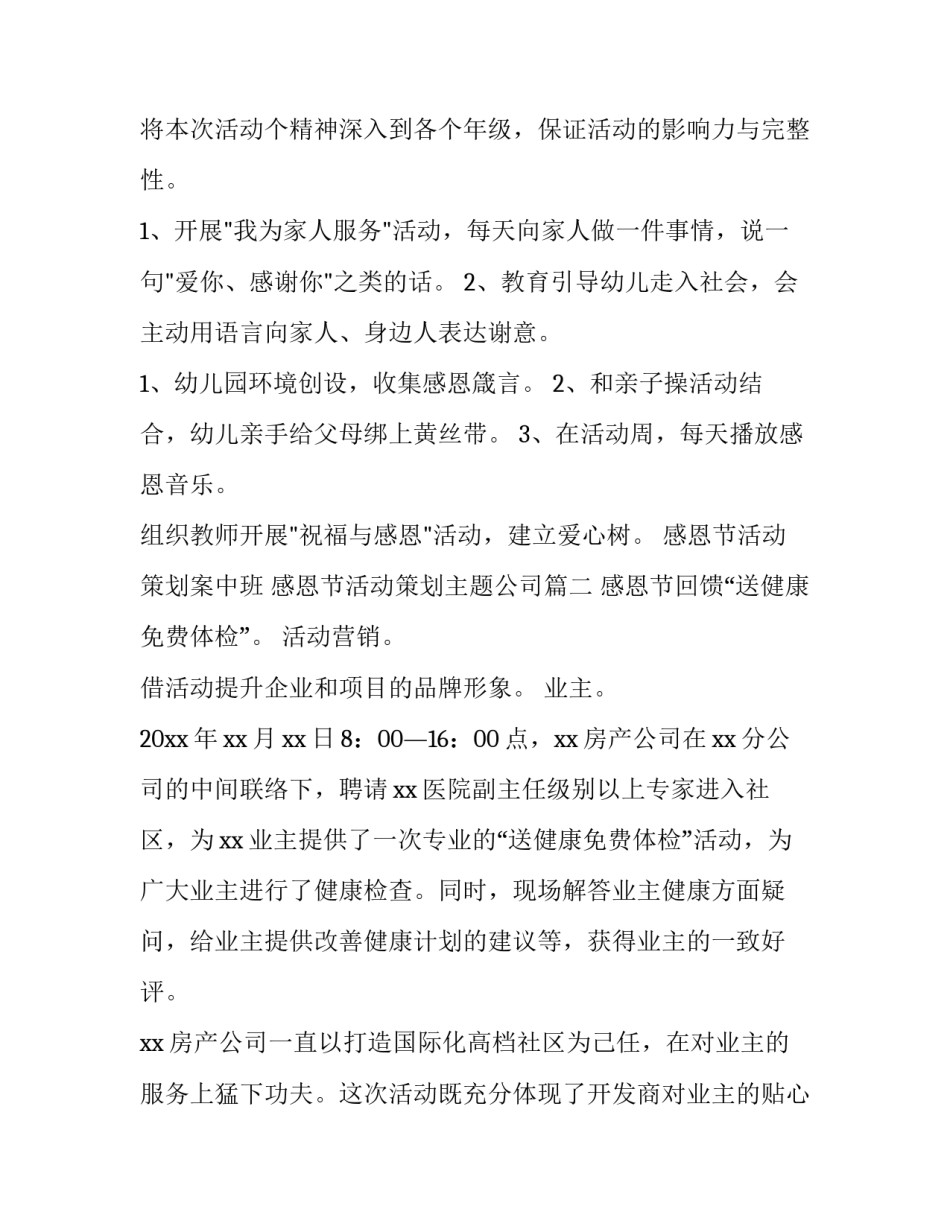 将本次活动个精神深入到各个年级，保证活动的影响力与完整性。

1、开展"我为家人服务"活动，每天向家人做一件事情，说一句"爱你、感谢你"之类的话。 2、教育引导幼儿走入社会，会主动用语言向家人、身边人表达谢意。

1、幼儿园环境创设，收集感恩箴言。 2、和亲子操活动结合，幼儿亲手给父母绑上黄丝带。 3、在活动周，每天播放感恩音乐。

组织教师开展"祝福与感恩"活动，建立爱心树。 感恩节活动策划案中班 感恩节活动策划主题公司篇二 感恩节回馈“送健康免费体检”。 活动营销。

借活动提升企业和项目的品牌形象。 业主。

20xx 年 xx 月 xx 日 8：00—16：00 点，xx 房产公司在 xx 分公司的中间联络下，聘请 xx 医院副主任级别以上专家进入社区，为 xx 业主提供了一次专业的“送健康免费体检”活动，为广大业主进行了健康检查。同时，现场解答业主健康方面疑问，给业主提供改善健康计划的建议等，获得业主的一致好评。

xx 房产公司一直以打造国际化高档社区为己任，在对业主的服务上猛下功夫。这次活动既充分体现了开发商对业主的贴心